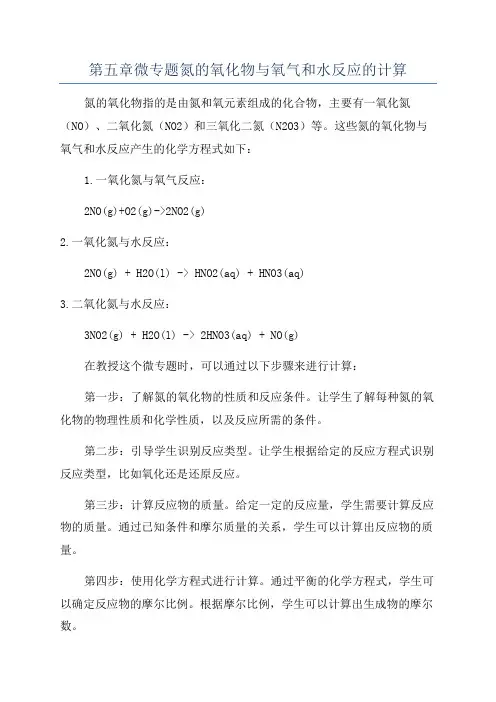 第五章微专题氮的氧化物与氧气和水反应的计算

氮的氧化物指的是由氮和氧元素组成的化合物，主要有一氧化氮（NO）、二氧化氮（NO2）和三氧化二氮（N2O3）等。这些氮的氧化物与氧气和水反应产生的化学方程式如下：

1.一氧化氮与氧气反应：

2NO(g)+O2(g)->2NO2(g)

2.一氧化氮与水反应：

2NO(g) + H2O(l) -> HNO2(aq) + HNO3(aq)

3.二氧化氮与水反应：

3NO2(g) + H2O(l) -> 2HNO3(aq) + NO(g)

在教授这个微专题时，可以通过以下步骤来进行计算：

第一步：了解氮的氧化物的性质和反应条件。让学生了解每种氮的氧化物的物理性质和化学性质，以及反应所需的条件。

第二步：引导学生识别反应类型。让学生根据给定的反应方程式识别反应类型，比如氧化还是还原反应。

第三步：计算反应物的质量。给定一定的反应量，学生需要计算反应物的质量。通过已知条件和摩尔质量的关系，学生可以计算出反应物的质量。

第四步：使用化学方程式进行计算。通过平衡的化学方程式，学生可以确定反应物的摩尔比例。根据摩尔比例，学生可以计算出生成物的摩尔数。